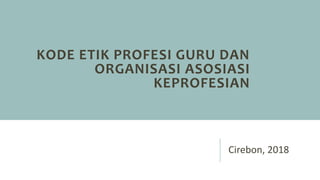 KODE ETIK PROFESI GURU DAN ORGANISASI ASOSIASI KEPROFESIAN

Cirebon, 2018